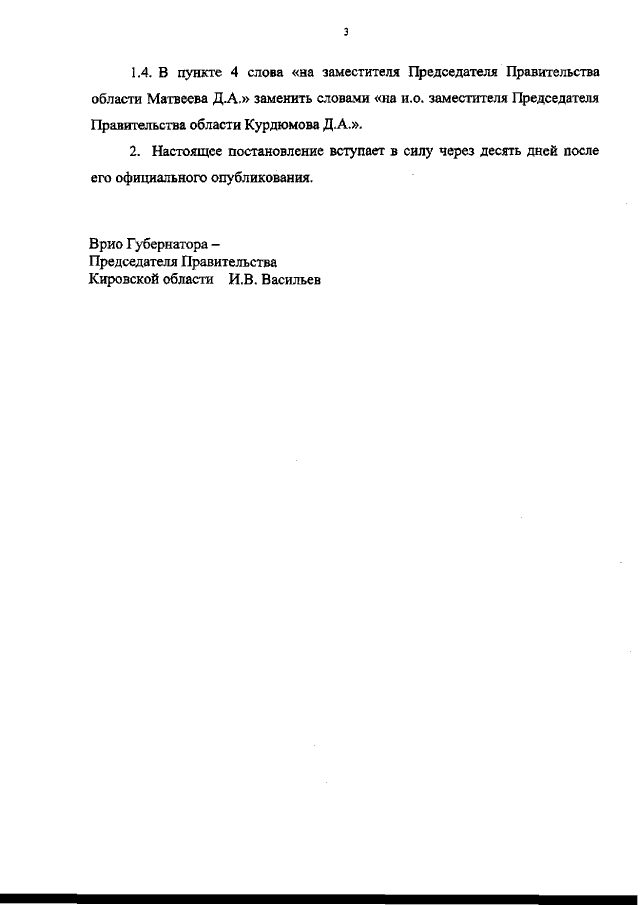 3

1.4. В пункте 4 слова «на заместителя Председателя Правительства области Матвеева Д.А.» заменить словами «на и.о. заместителя Председателя Правительства области Курдюмова Д.А.».

2. Настоящее постановление вступает в силу через десять дней после его официального опубликования.

Врио Губернатора –
Председателя Правительства
Кировской области И.В. Васильев